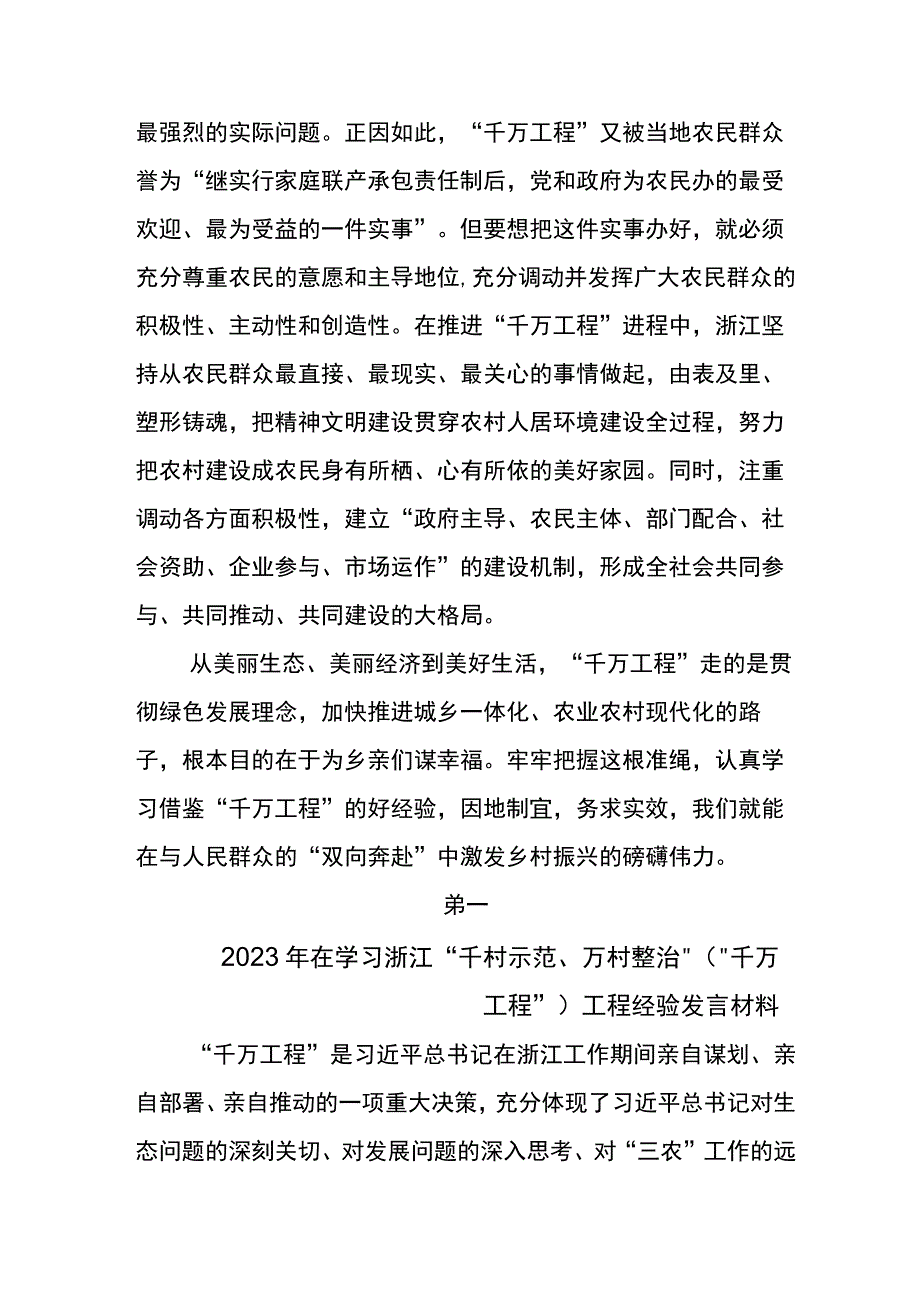 最强烈的实际问题。正因如此，“千万工程”又被当地农民群众誉为“继实行家庭联产承包责任制后，党和政府为农民办的最受欢迎、最为受益的一件实事”。但要想把这件实事办好，就必须充分尊重农民的意愿和主导地位,充分调动并发挥广大农民群众的积极性、主动性和创造性。在推进“千万工程”进程中，浙江坚持从农民群众最直接、最现实、最关心的事情做起，由表及里、塑形铸魂，把精神文明建设贯穿农村人居环境建设全过程，努力把农村建设成农民身有所栖、心有所依的美好家园。同时，注重调动各方面积极性，建立“政府主导、农民主体、部门配合、社会资助、企业参与、市场运作”的建设机制，形成全社会共同参与、共同推动、共同建设的大格局。

从美丽生态、美丽经济到美好生活，“千万工程”走的是贯彻绿色发展理念，加快推进城乡一体化、农业农村现代化的路子，根本目的在于为乡亲们谋幸福。牢牢把握这根准绳，认真学习借鉴“千万工程”的好经验，因地制宜，务求实效，我们就能在与人民群众的“双向奔赴”中激发乡村振兴的磅礴伟力。

第一

2023年在学习浙江“千村示范、万村整治"("千万工程”）工程经验发言材料

“千万工程”是习近平总书记在浙江工作期间亲自谋划、亲自部署、亲自推动的一项重大决策，充分体现了习近平总书记对生态问题的深刻关切、对发展问题的深入思考、对“三农”工作的远